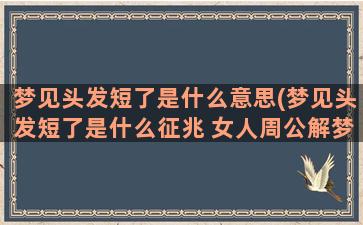 梦见头发短了是什么意思(梦见头发短了是什么征兆 女人周公解梦